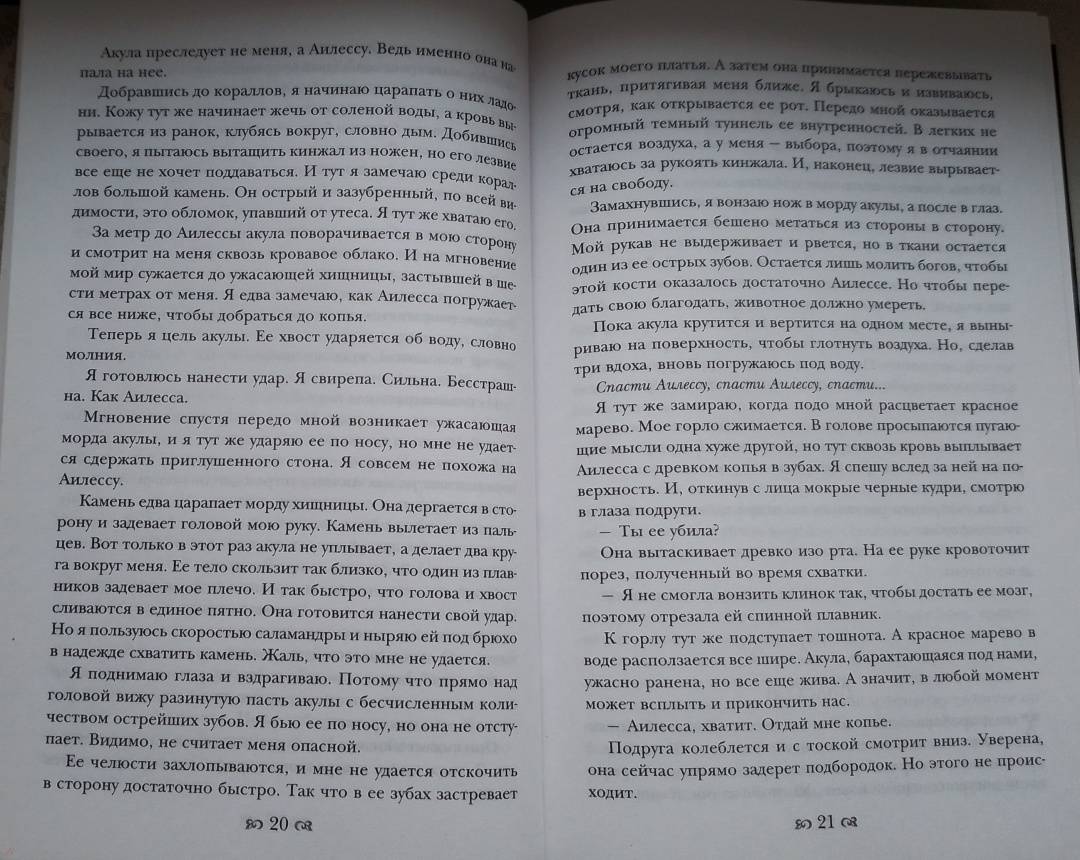 Акула преследует не меня, а Аилессу. Ведь именно она напала на нее.

Добравшись до кораллов, я начинаю царапать о них ладони. Кожу тут же начинает жечь от соленой воды, а кровь вырывается из ранок, клубясь вокруг, словно дым. Добившись своего, я пытаюсь вытащить кинжал из ножен, но его лезвие все еще не хочет поддаваться. И тут я замечаю среди кораллов большой камень. Он острый и зазубренный, по всей видимости, это обломок, упавший от утеса. Я тут же хватаю его.

За метр до Аилессы акула поворачивается в мою сторону и смотрит на меня сквозь кровавое облако. И на мгновение мой мир сужается до ужасающей хищницы, застывшей в шести метрах от меня. Я едва замечаю, как Аилесса погружается все ниже, чтобы добраться до копья.

Теперь я цель акулы. Ее хвост ударяется об воду, словно молния.

Я готовлюсь нанести удар. Я свирепа. Сильна. Бесстрашна. Как Аилесса.

Мгновение спустя передо мной возникает ужасающая морда акулы, и я тут же ударяю ее по носу, но мне не удается сдержать приглушенного стона. Я совсем не похожа на Аилессу.

Камень едва царапает морду хищницы. Она дергается в сторону и задевает головой мою руку. Камень вылетает из пальцев. Вот только в этот раз акула не уплывает, а делает два круга вокруг меня. Ее тело скользит так близко, что один из плавников задевает мое плечо. И так быстро, что голова и хвост сливаются в единое пятно. Она готовится нанести свой удар. Но я пользуюсь скоростью саламандры и ныряю ей под брюхо в надежде схватить камень. Жаль, что это мне не удается.

Я поднимаю глаза и вздрагиваю. Потому что прямо над головой вижу разинутую пасть акулы с бесчисленным количеством острейших зубов. Я бью ее по носу, но она не отступает. Видимо, не считает меня опасной.

Ее челюсти захлопываются, и мне не удается отскочить в сторону достаточно быстро. Так что в ее зубах застревает

20

кусок моего платья. А затем она принимается пережевывать ткань, притягивая меня ближе. Я брыкаюсь и извиваюсь, смотря, как открывается ее рот. Передо мной оказывается огромный темный туннель ее внутренностей. В легких не остается воздуха, а у меня — выбора, поэтому я в отчаянии хватаюсь за рукоять кинжала. И, наконец, лезвие вырывается на свободу.

Замахнувшись, я вонзаю нож в морду акулы, а после в глаз. Она принимается бешено метаться из стороны в сторону. Мой рукав не выдерживает и рвется, но в ткани остается один из ее острых зубов. Остается лишь молить богов, чтобы этой кости оказалось достаточно Аилессе. Но чтобы передать свою благодать, животное должно умереть.

Пока акула крутится и вертится на одном месте, я выныриваю на поверхность, чтобы глотнуть воздуха. Но, сделав три вдоха, вновь погружаюсь под воду.

Спасти Аилессу, спасти Аилессу, спасти...

Я тут же замираю, когда подо мной расцветает красное марево. Мое горло сжимается. В голове просыпаются пугающие мысли одна хуже другой, но тут сквозь кровь выплывает Аилесса с древком копья в зубах. Я спешу вслед за ней на поверхность. И, откинув с лица мокрые черные кудри, смотрю в глаза подруги.

— Ты ее убила?

Она вытаскивает древко изо рта. На ее руке кровоточит порез, полученный во время схватки.

— Я не смогла вонзить клинок так, чтобы достать ее мозг, поэтому отрезала ей спинной плавник.

К горлу тут же подступает тошнота. А красное марево в воде расползается все шире. Акула, барахтающаяся под нами, ужасно ранена, но все еще жива. А значит, в любой момент может всплыть и прикончить нас.

— Аилесса, хватит. Отдай мне копье.

Подруга колеблется и с тоской смотрит вниз. Уверена, она сейчас упрямо задерет подбородок. Но этого не происходит.

21